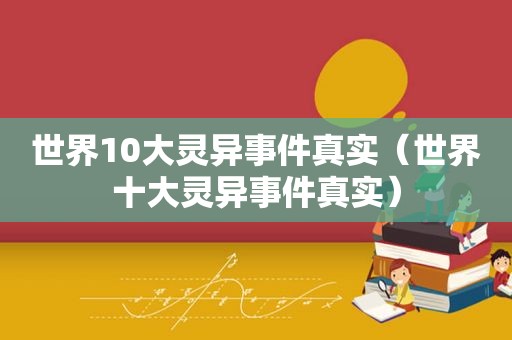 世界10大灵异事件真实（世界十大灵异事件真实）